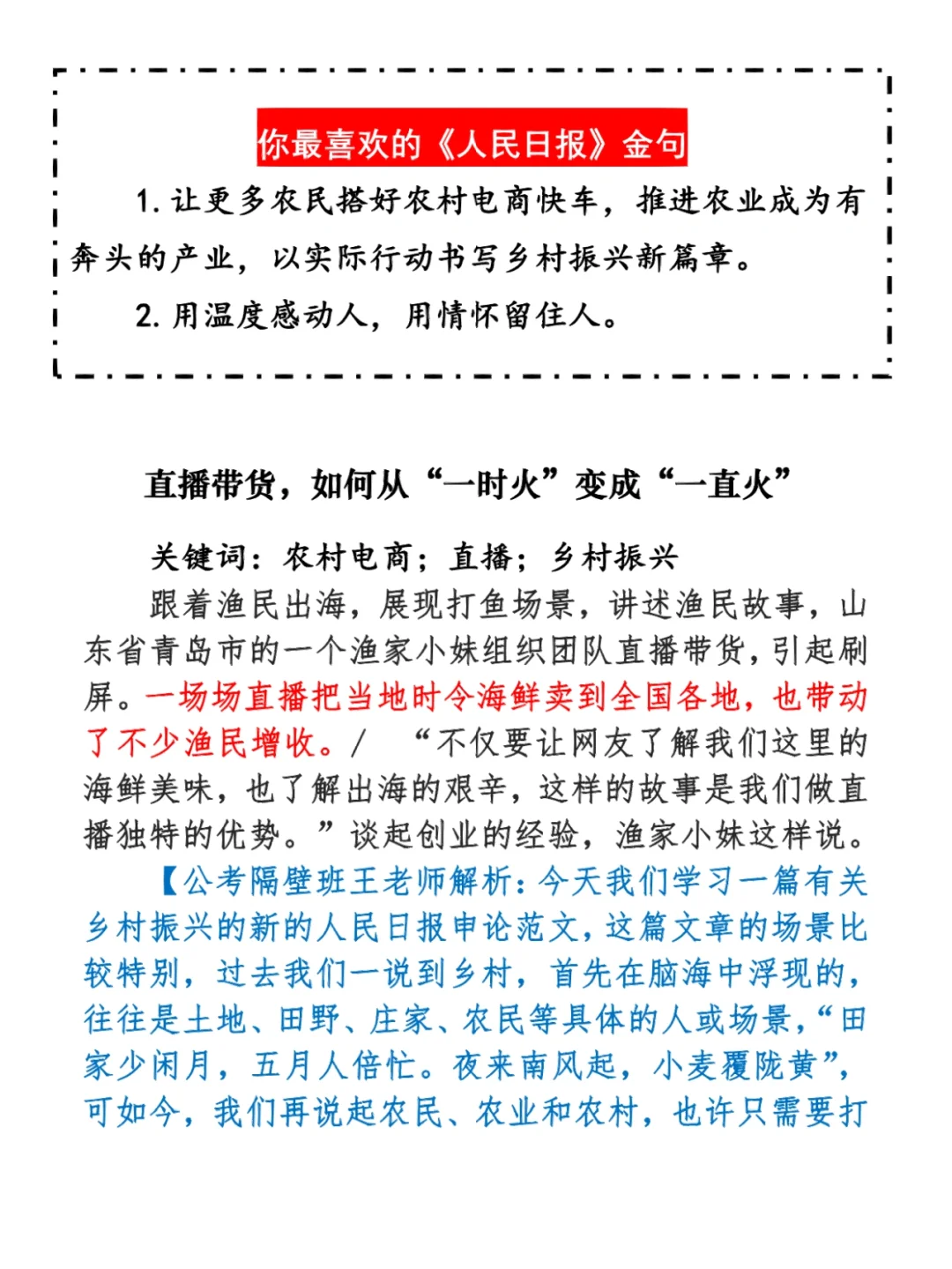 你最喜欢的《人民日报》金句

1. 让更多农民搭好农村电商快车，推进农业成为有奔头的产业，以实际行动书写乡村振兴新篇章。

2. 用温度感动人，用情怀留住人。

直播带货，如何从“一时火”变成“一直火”

关键词：农村电商；直播；乡村振兴

跟着渔民出海，展现打鱼场景，讲述渔民故事，山东省青岛市的一个渔家小妹组织团队直播带货，引起刷屏。一场场直播把当地时令海鲜卖到全国各地，也带动了不少渔民增收。/ “不仅要让网友了解我们这里的海鲜美味，也了解出海的艰辛，这样的故事是我们做直播独特的优势。”谈起创业的经验，渔家小妹这样说。

【公考隔壁班王老师解析：今天我们学习一篇有关乡村振兴的新的人民日报申论范文，这篇文章的场景比较特别，过去我们一说到乡村，首先在脑海中浮现的，往往是土地、田野、庄家、农民等具体的人或场景，“田家少闲月，五月人倍忙。夜来南风起，小麦覆陇黄”，可如今，我们再说起农民、农业和农村，也许只需要打